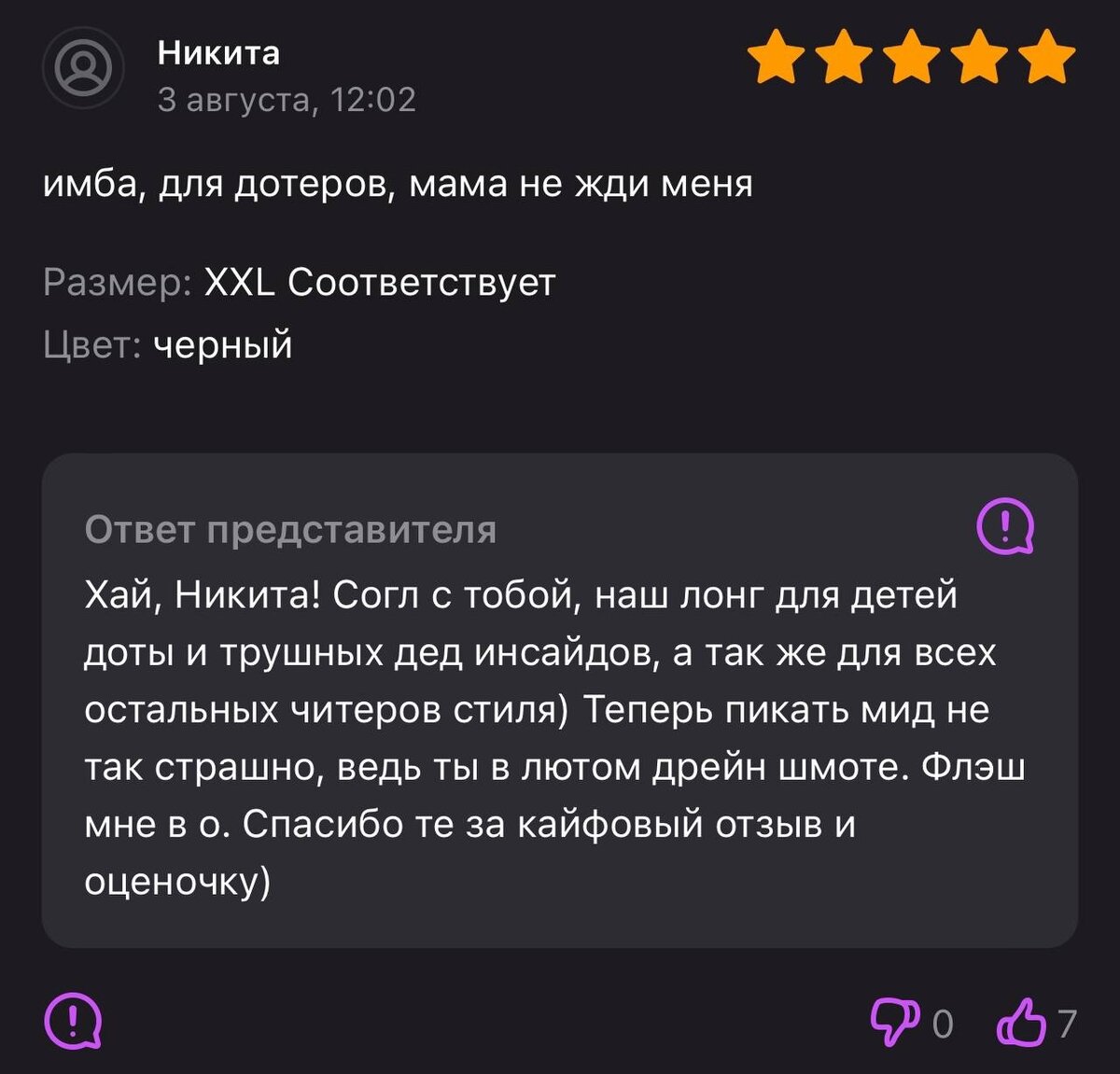 Никита
3 августа, 12:02

имба, для дотеров, мама не жди меня

Размер: XXL Соответствует
Цвет: черный

Ответ представителя
Хай, Никита! Согл с тобой, наш лонг для детей доты и трушных дед инсайдов, а так же для всех остальных читеров стиля) Теперь пикать мид не так страшно, ведь ты в лютом дрейн шмоте. Флэш мне в о. Спасибо те за кайфовый отзыв и оценочку)

0 7